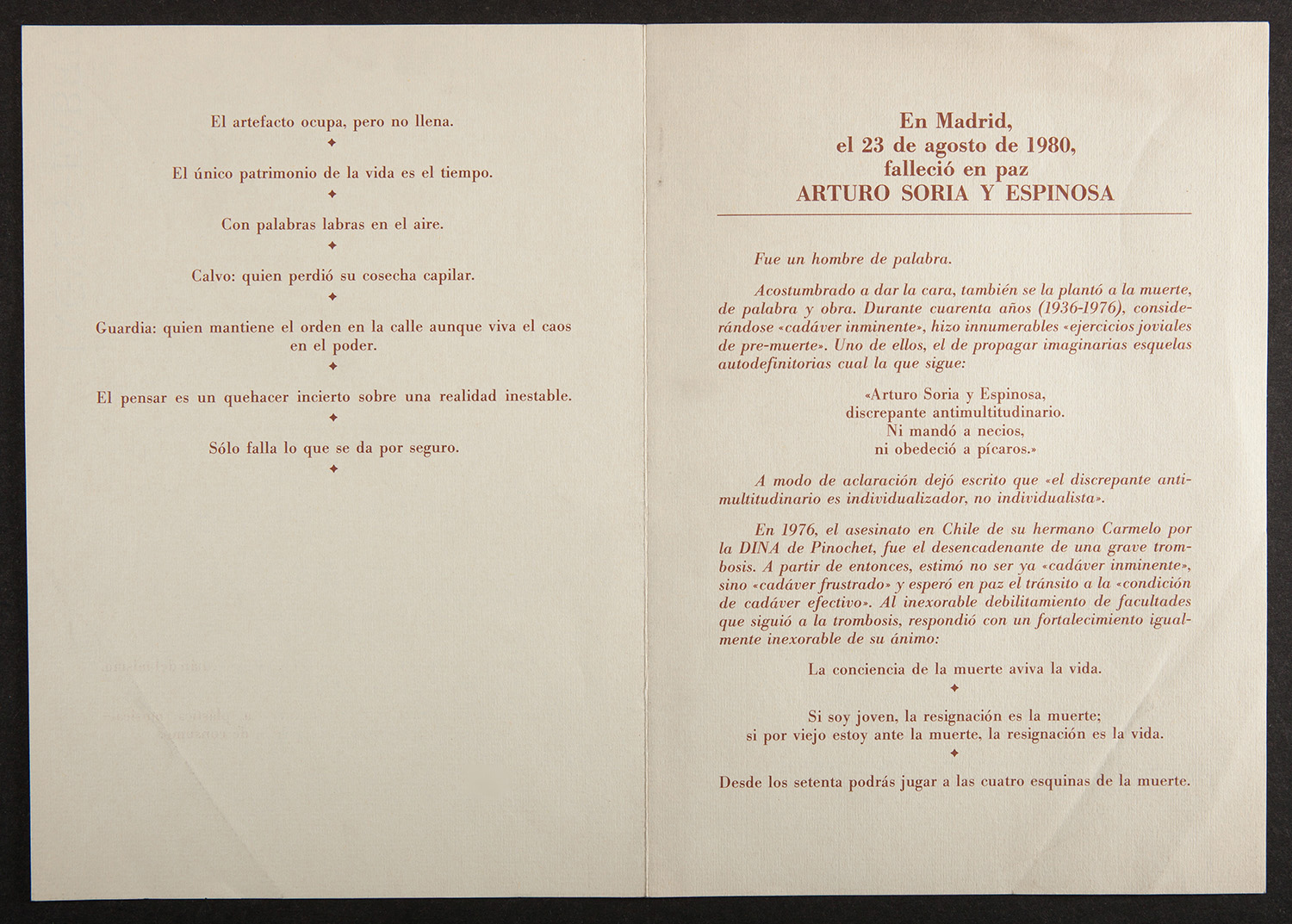 El artefacto ocupa, pero no llena.
✦
El único patrimonio de la vida es el tiempo.
✦
Con palabras labras en el aire.
✦
Calvo: quien perdió su cosecha capilar.
✦
Guardia: quien mantiene el orden en la calle aunque viva el caos en el poder.
✦
El pensar es un quehacer incierto sobre una realidad inestable.
✦
Sólo falla lo que se da por seguro.
✦

En Madrid,
el 23 de agosto de 1980,
falleció en paz
ARTURO SORIA Y ESPINOSA

Fue un hombre de palabra.

Acostumbrado a dar la cara, también se la plantó a la muerte, de palabra y obra. Durante cuarenta años (1936-1976), considerándose «cadáver inminente», hizo innumerables «ejercicios joviales de pre-muerte». Uno de ellos, el de propagar imaginarias esquelas autodefinitorias cual la que sigue:

«Arturo Soria y Espinosa,
discrepante antimultitudinario.
Ni mandó a necios,
ni obedeció a pícaros.»

A modo de aclaración dejó escrito que «el discrepante antimultitudinario es individualizador, no individualista».

En 1976, el asesinato en Chile de su hermano Carmelo por la DINA de Pinochet, fue el desencadenante de una grave trombosis. A partir de entonces, estimó no ser ya «cadáver inminente», sino «cadáver frustrado» y esperó en paz el tránsito a la «condición de cadáver efectivo». Al inexorable debilitamiento de facultades que siguió a la trombosis, respondió con un fortalecimiento igualmente inexorable de su ánimo:

La conciencia de la muerte aviva la vida.
✦
Si soy joven, la resignación es la muerte;
si por viejo estoy ante la muerte, la resignación es la vida.
✦
Desde los setenta podrás jugar a las cuatro esquinas de la muerte.